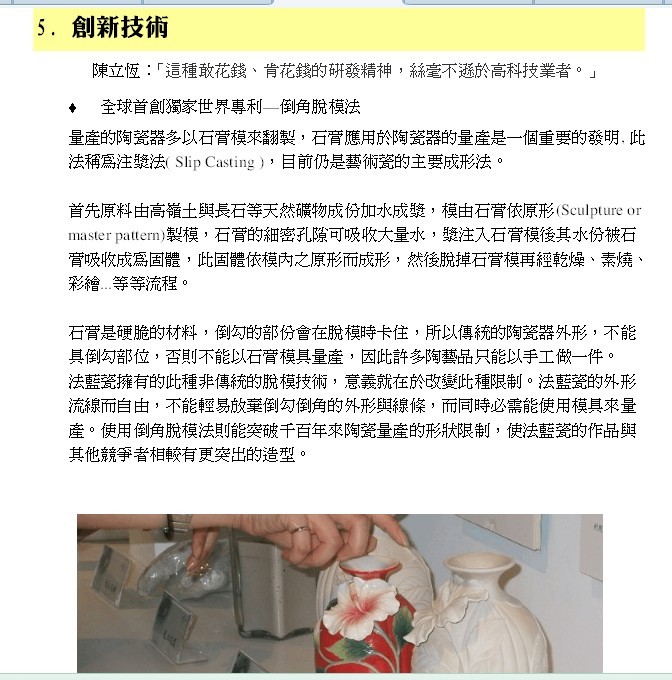 5. 創新技術

陳立恆：「這種敢花錢、肯花錢的研發精神，絲毫不遜於高科技業者。」

♦ 全球首創獨家世界專利—倒角脫模法

量產的陶瓷器多以石膏模來翻製，石膏應用於陶瓷器的量產是一個重要的發明. 此法稱爲注漿法( Slip Casting )，目前仍是藝術瓷的主要成形法。

首先原料由高嶺土與長石等天然礦物成份加水成漿，模由石膏依原形(Sculpture or master pattern)製模，石膏的細密孔隙可吸收大量水，漿注入石膏模後其水份被石膏吸收成爲固體，此固體依模內之原形而成形，然後脫掉石膏模再經乾燥、素燒、彩繪...等等流程。

石膏是硬脆的材料，倒勾的部份會在脫模時卡住，所以傳統的陶瓷器外形，不能具倒勾部位，否則不能以石膏模具量產，因此許多陶藝品只能以手工做一件。
法藍瓷擁有的此種非傳統的脫模技術，意義就在於改變此種限制。法藍瓷的外形流線而自由，不能輕易放棄倒勾倒角的外形與線條，而同時必需能使用模具來量產。使用倒角脫模法則能突破千百年來陶瓷量產的形狀限制，使法藍瓷的作品與其他競爭者相較有更突出的造型。